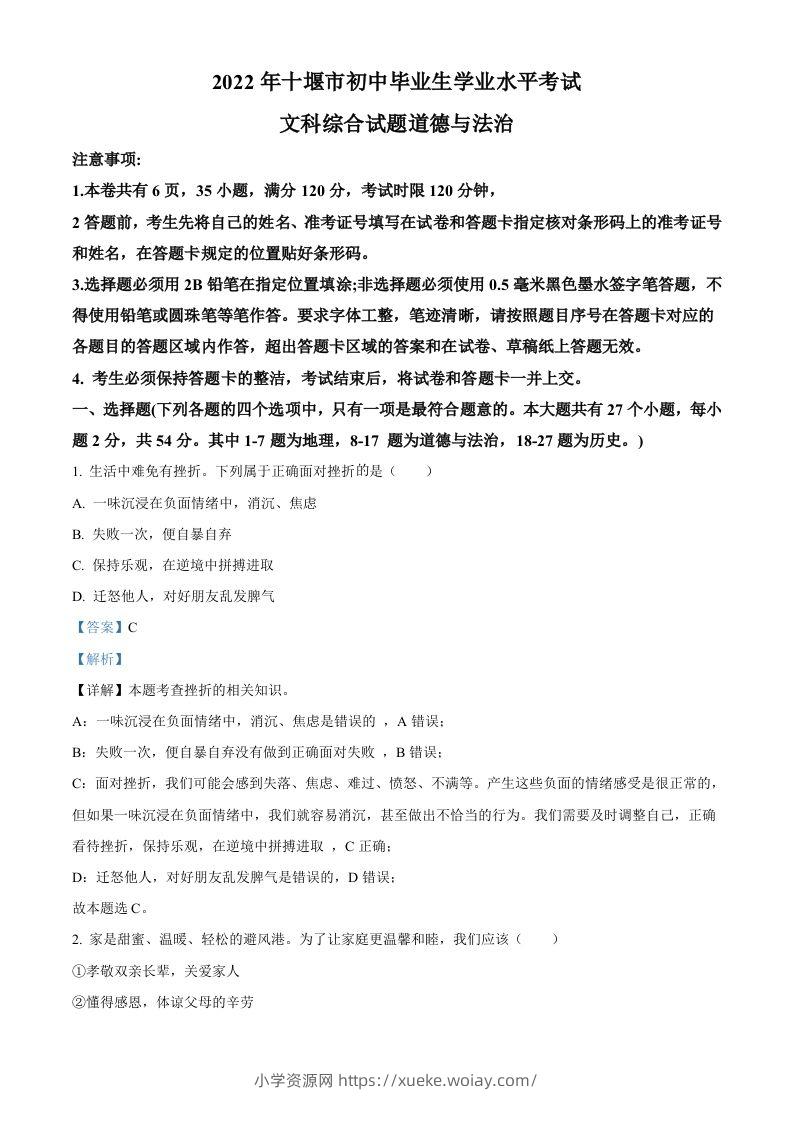 2022 年十堰市初中毕业生学业水平考试

文科综合试题道德与法治

注意事项:

1.本卷共有 6 页，35 小题，满分 120 分，考试时限 120 分钟，

2 答题前，考生先将自己的姓名、准考证号填写在试卷和答题卡指定核对条形码上的准考证号和姓名，在答题卡规定的位置贴好条形码。

3.选择题必须用 2B 铅笔在指定位置填涂;非选择题必须使用 0.5 毫米黑色墨水签字笔答题，不得使用铅笔或圆珠笔等笔作答。要求字体工整，笔迹清晰，请按照题目序号在答题卡对应的各题目的答题区域内作答，超出答题卡区域的答案和在试卷、草稿纸上答题无效。

4. 考生必须保持答题卡的整洁，考试结束后，将试卷和答题卡一并上交。

一、选择题(下列各题的四个选项中，只有一项是最符合题意的。本大题共有 27 个小题，每小题 2 分，共 54 分。其中 1-7 题为地理，8-17 题为道德与法治，18-27 题为历史。)

1. 生活中难免有挫折。下列属于正确面对挫折的是（　　）

A. 一味沉浸在负面情绪中，消沉、焦虑

B. 失败一次，便自暴自弃

C. 保持乐观，在逆境中拼搏进取

D. 迁怒他人，对好朋友乱发脾气

【答案】C

【解析】

【详解】本题考查挫折的相关知识。

A：一味沉浸在负面情绪中，消沉、焦虑是错误的 ，A 错误；

B：失败一次，便自暴自弃没有做到正确面对失败 ，B 错误；

C：面对挫折，我们可能会感到失落、焦虑、难过、愤怒、不满等。产生这些负面的情绪感受是很正常的，但如果一味沉浸在负面情绪中，我们就容易消沉，甚至做出不恰当的行为。我们需要及时调整自己，正确看待挫折，保持乐观，在逆境中拼搏进取 ，C 正确；

D：迁怒他人，对好朋友乱发脾气是错误的，D 错误；

故本题选 C。

2. 家是甜蜜、温暖、轻松的避风港。为了让家庭更温馨和睦，我们应该（　　）

①孝敬双亲长辈，关爱家人

②懂得感恩，体谅父母的辛劳

小学资源网 https://xueke.woiay.com/